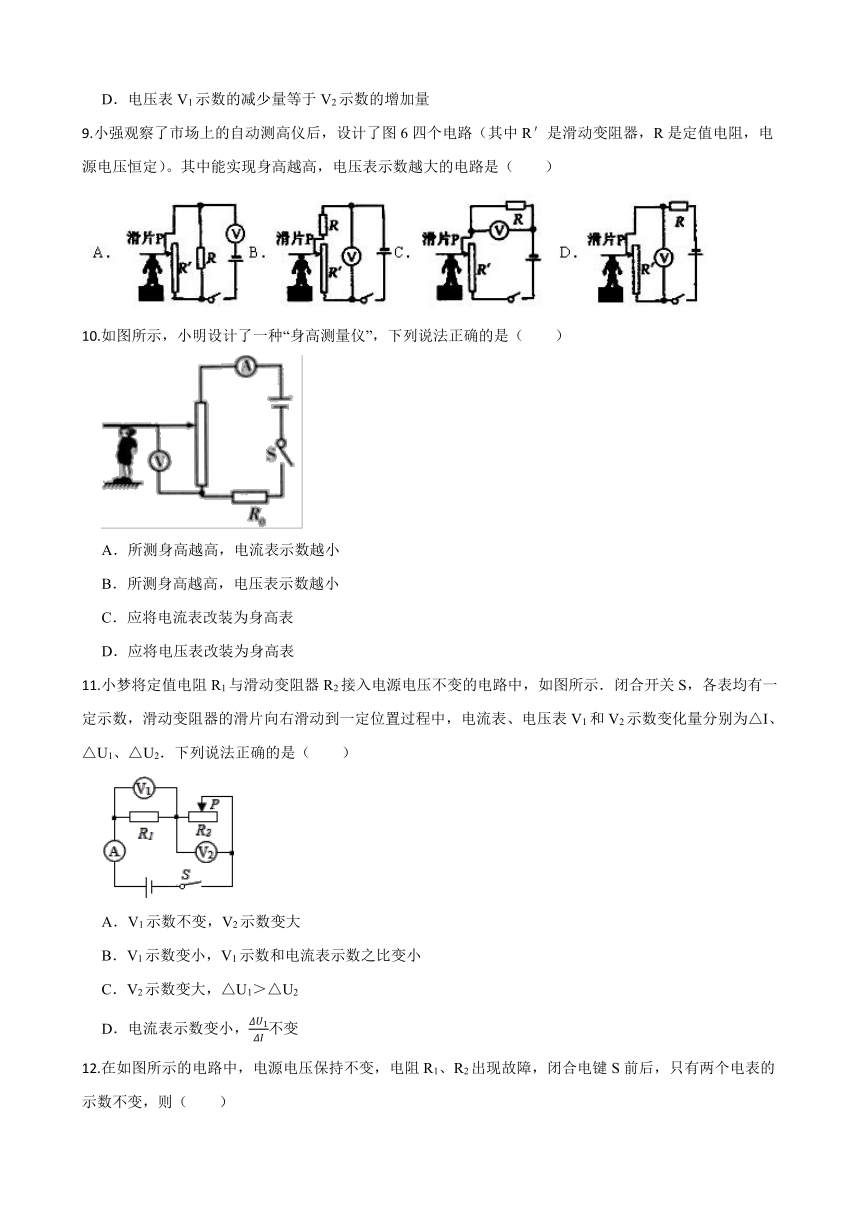 D．电压表 $V_1$ 示数的减少量等于 $V_2$ 示数的增加量

9.小强观察了市场上的自动测高仪后，设计了图 6 四个电路（其中 R′ 是滑动变阻器，R 是定值电阻，电源电压恒定）。其中能实现身高越高，电压表示数越大的电路是（　　）

A. 滑片P R′ R V B. 滑片P R R′ V C. 滑片P R V R′ D. 滑片P R R′ V

10.如图所示，小明设计了一种“身高测量仪”，下列说法正确的是（　　）

A V S $R_0$

A．所测身高越高，电流表示数越小

B．所测身高越高，电压表示数越小

C．应将电流表改装为身高表

D．应将电压表改装为身高表

11.小梦将定值电阻 $R_1$ 与滑动变阻器 $R_2$ 接入电源电压不变的电路中，如图所示．闭合开关 S，各表均有一定示数，滑动变阻器的滑片向右滑动到一定位置过程中，电流表、电压表 $V_1$ 和 $V_2$ 示数变化量分别为△I、△$U_1$、△$U_2$．下列说法正确的是（　　）

$V_1$ P $R_1$ $R_2$ A $V_2$ S

A．$V_1$ 示数不变，$V_2$ 示数变大

B．$V_1$ 示数变小，$V_1$ 示数和电流表示数之比变小

C．$V_2$ 示数变大，△$U_1$＞△$U_2$

D．电流表示数变小，$\frac{\Delta U_1}{\Delta I}$不变

12.在如图所示的电路中，电源电压保持不变，电阻 $R_1$、$R_2$ 出现故障，闭合电键 S 前后，只有两个电表的示数不变，则（　　）